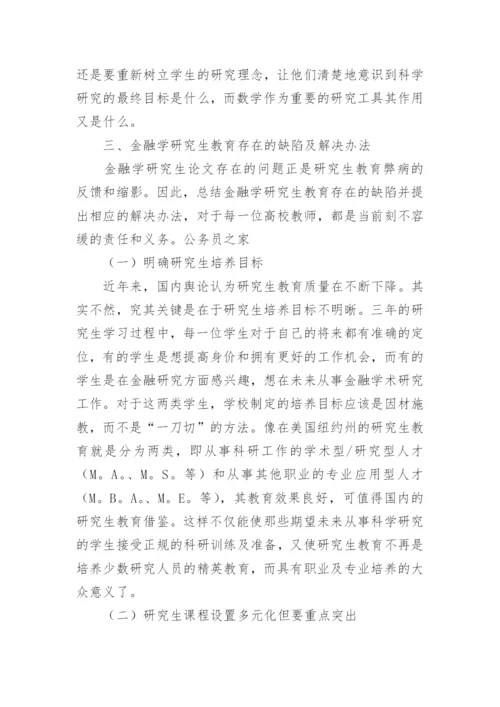 还是要重新树立学生的研究理念，让他们清楚地意识到科学研究的最终目标是什么，而数学作为重要的研究工具其作用又是什么。

三、金融学研究生教育存在的缺陷及解决办法

金融学研究生论文存在的问题正是研究生教育弊病的反馈和缩影。因此，总结金融学研究生教育存在的缺陷并提出相应的解决办法，对于每一位高校教师，都是当前刻不容缓的责任和义务。公务员之家

（一）明确研究生培养目标

近年来，国内舆论认为研究生教育质量在不断下降。其实不然，究其关键是在于研究生培养目标不明晰。三年的研究生学习过程中，每一位学生对于自己的将来都有准确的定位，有的学生是想提高身价和拥有更好的工作机会，而有的学生是在金融研究方面感兴趣，想在未来从事金融学术研究工作。对于这两类学生，学校制定的培养目标应该是因材施教，而不是“一刀切”的方法。像在美国纽约州的研究生教育就是分为两类，即从事科研工作的学术型/研究型人才（M。A。、M。S。等）和从事其他职业的专业应用型人才（M。B。A。、M。E。等），其教育效果良好，可值得国内的研究生教育借鉴。这样不仅能使那些期望未来从事科学研究的学生接受正规的科研训练及准备，又使研究生教育不再是培养少数研究人员的精英教育，而具有职业及专业培养的大众意义了。

（二）研究生课程设置多元化但要重点突出